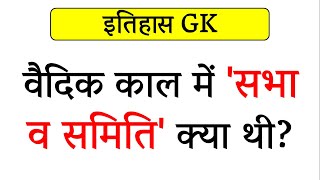 इतिहास GK

वैदिक काल में 'सभा व समिति' क्या थी?